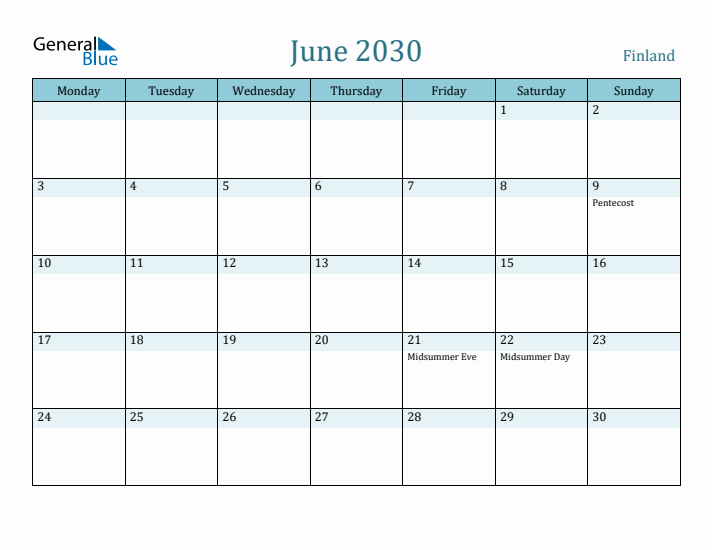 General Blue

June 2030

Finland

| Monday | Tuesday | Wednesday | Thursday | Friday | Saturday | Sunday |
|---|---|---|---|---|---|---|
| | | | | | 1 | 2 |
| 3 | 4 | 5 | 6 | 7 | 8 | 9 Pentecost |
| 10 | 11 | 12 | 13 | 14 | 15 | 16 |
| 17 | 18 | 19 | 20 | 21 Midsummer Eve | 22 Midsummer Day | 23 |
| 24 | 25 | 26 | 27 | 28 | 29 | 30 |